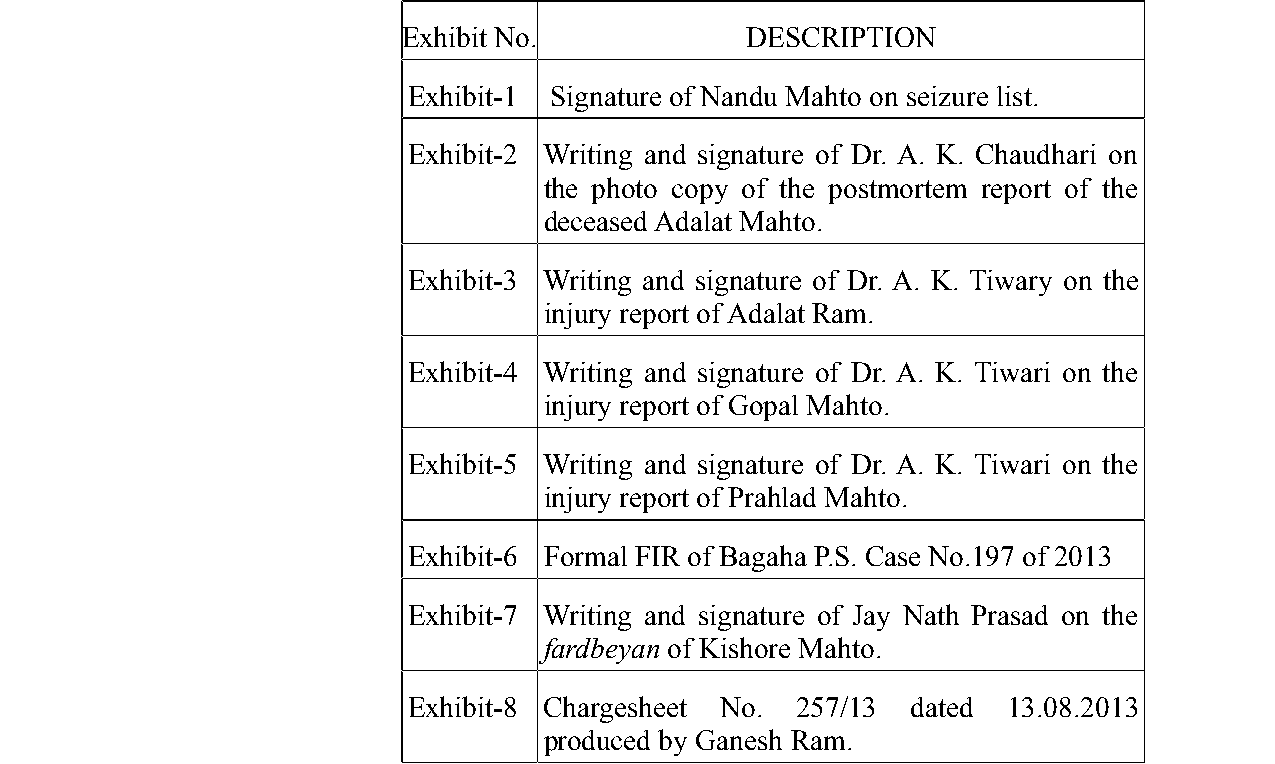 | Exhibit No. | DESCRIPTION |
|---|---|
| Exhibit-1 | Signature of Nandu Mahto on seizure list. |
| Exhibit-2 | Writing and signature of Dr. A. K. Chaudhari on the photo copy of the postmortem report of the deceased Adalat Mahto. |
| Exhibit-3 | Writing and signature of Dr. A. K. Tiwary on the injury report of Adalat Ram. |
| Exhibit-4 | Writing and signature of Dr. A. K. Tiwari on the injury report of Gopal Mahto. |
| Exhibit-5 | Writing and signature of Dr. A. K. Tiwari on the injury report of Prahlad Mahto. |
| Exhibit-6 | Formal FIR of Bagaha P.S. Case No.197 of 2013 |
| Exhibit-7 | Writing and signature of Jay Nath Prasad on the fardbeyan of Kishore Mahto. |
| Exhibit-8 | Chargesheet No. 257/13 dated 13.08.2013 produced by Ganesh Ram. |